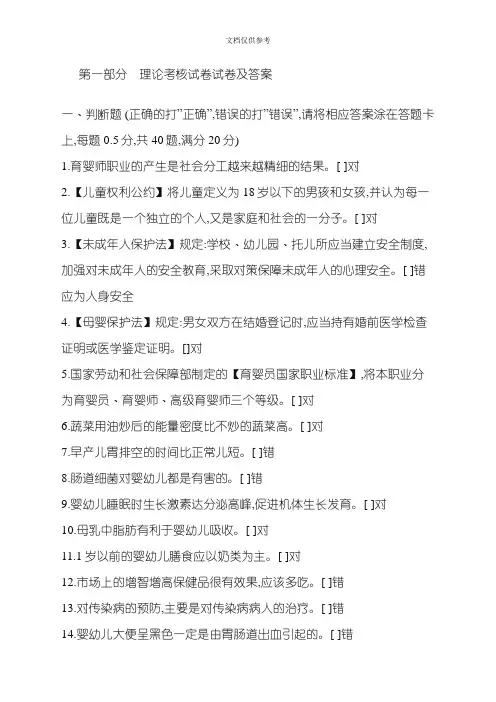 文档仅供参考

第一部分　理论考核试卷试卷及答案

一、判断题 (正确的打"正确",错误的打"错误",请将相应答案涂在答题卡上,每题 0.5 分,共 40 题,满分 20 分)

1.育婴师职业的产生是社会分工越来越精细的结果。[ ]对

2.【儿童权利公约】将儿童定义为 18 岁以下的男孩和女孩,并认为每一位儿童既是一个独立的个人,又是家庭和社会的一分子。[ ]对

3.【未成年人保护法】规定:学校、幼儿园、托儿所应当建立安全制度,加强对未成年人的安全教育,采取对策保障未成年人的心理安全。[ ]错 应为人身安全

4.【母婴保护法】规定:男女双方在结婚登记时,应当持有婚前医学检查证明或医学鉴定证明。[]对

5.国家劳动和社会保障部制定的【育婴员国家职业标准】,将本职业分为育婴员、育婴师、高级育婴师三个等级。[ ]对

6.蔬菜用油炒后的能量密度比不炒的蔬菜高。[ ]对

7.早产儿胃排空的时间比正常儿短。[ ]错

8.肠道细菌对婴幼儿都是有害的。[ ]错

9.婴幼儿睡眠时生长激素达分泌高峰,促进机体生长发育。[ ]对

10.母乳中脂肪有利于婴幼儿吸收。[ ]对

11.1 岁以前的婴幼儿膳食应以奶类为主。[ ]对

12.市场上的增智增高保健品很有效果,应该多吃。[ ]错

13.对传染病的预防,主要是对传染病病人的治疗。[ ]错

14.婴幼儿大便呈黑色一定是由胃肠道出血引起的。[ ]错